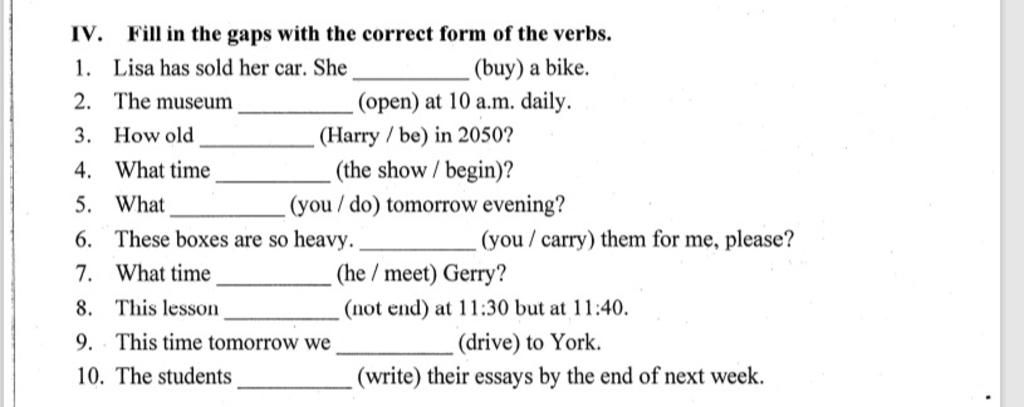 IV. Fill in the gaps with the correct form of the verbs.

1. Lisa has sold her car. She __________ (buy) a bike.
2. The museum __________ (open) at 10 a.m. daily.
3. How old __________ (Harry / be) in 2050?
4. What time __________ (the show / begin)?
5. What __________ (you / do) tomorrow evening?
6. These boxes are so heavy. __________ (you / carry) them for me, please?
7. What time __________ (he / meet) Gerry?
8. This lesson __________ (not end) at 11:30 but at 11:40.
9. This time tomorrow we __________ (drive) to York.
10. The students __________ (write) their essays by the end of next week.